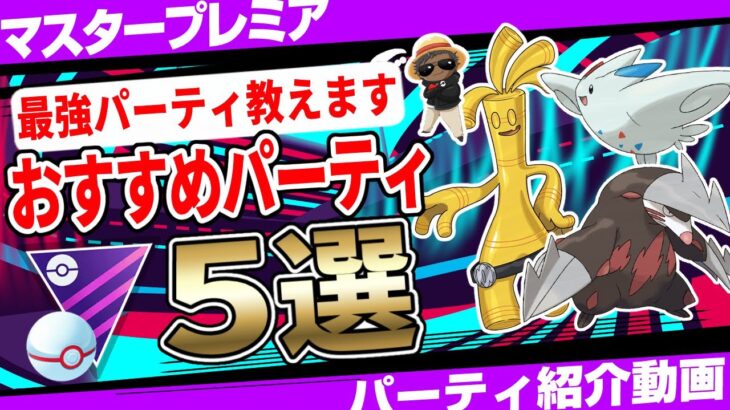 マスタープレミア

最強パーティ教えます

おすすめパーティ

5選

パーティ紹介動画